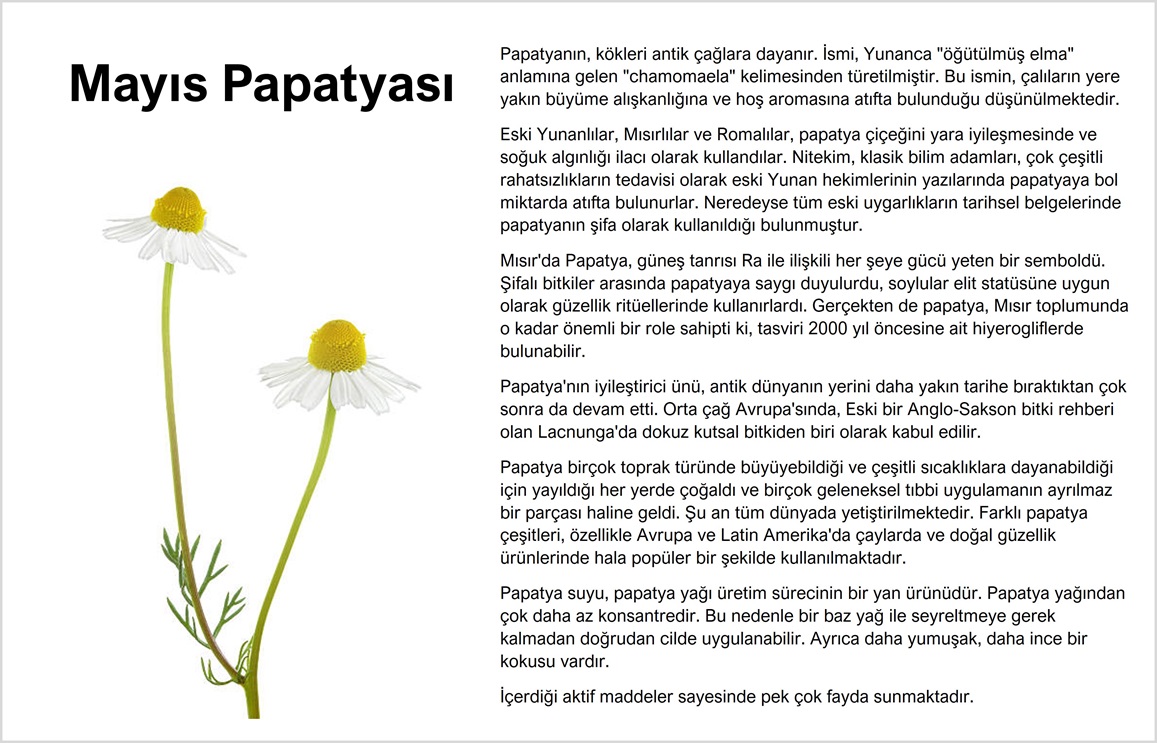 Mayıs Papatyası

Papatyanın, kökleri antik çağlara dayanır. İsmi, Yunanca "öğütülmüş elma" anlamına gelen "chamomaela" kelimesinden türetilmiştir. Bu ismin, çalıların yere yakın büyüme alışkanlığına ve hoş aromasına atıfta bulunduğu düşünülmektedir.

Eski Yunanlılar, Mısırlılar ve Romalılar, papatya çiçeğini yara iyileşmesinde ve soğuk algınlığı ilacı olarak kullandılar. Nitekim, klasik bilim adamları, çok çeşitli rahatsızlıkların tedavisi olarak eski Yunan hekimlerinin yazılarında papatyaya bol miktarda atıfta bulunurlar. Neredeyse tüm eski uygarlıkların tarihsel belgelerinde papatyanın şifa olarak kullanıldığı bulunmuştur.

Mısır'da Papatya, güneş tanrısı Ra ile ilişkili her şeye gücü yeten bir semboldü. Şifalı bitkiler arasında papatyaya saygı duyulurdu, soylular elit statüsüne uygun olarak güzellik ritüellerinde kullanırlardı. Gerçekten de papatya, Mısır toplumunda o kadar önemli bir role sahipti ki, tasviri 2000 yıl öncesine ait hiyerogliflerde bulunabilir.

Papatya'nın iyileştirici ünü, antik dünyanın yerini daha yakın tarihe bıraktıktan çok sonra da devam etti. Orta çağ Avrupa'sında, Eski bir Anglo-Sakson bitki rehberi olan Lacnunga'da dokuz kutsal bitkiden biri olarak kabul edilir.

Papatya birçok toprak türünde büyüyebildiği ve çeşitli sıcaklıklara dayanabildiği için yayıldığı her yerde çoğaldı ve birçok geleneksel tıbbi uygulamanın ayrılmaz bir parçası haline geldi. Şu an tüm dünyada yetiştirilmektedir. Farklı papatya çeşitleri, özellikle Avrupa ve Latin Amerika'da çaylarda ve doğal güzellik ürünlerinde hala popüler bir şekilde kullanılmaktadır.

Papatya suyu, papatya yağı üretim sürecinin bir yan ürünüdür. Papatya yağından çok daha az konsantredir. Bu nedenle bir baz yağ ile seyreltmeye gerek kalmadan doğrudan cilde uygulanabilir. Ayrıca daha yumuşak, daha ince bir kokusu vardır.

İçerdiği aktif maddeler sayesinde pek çok fayda sunmaktadır.